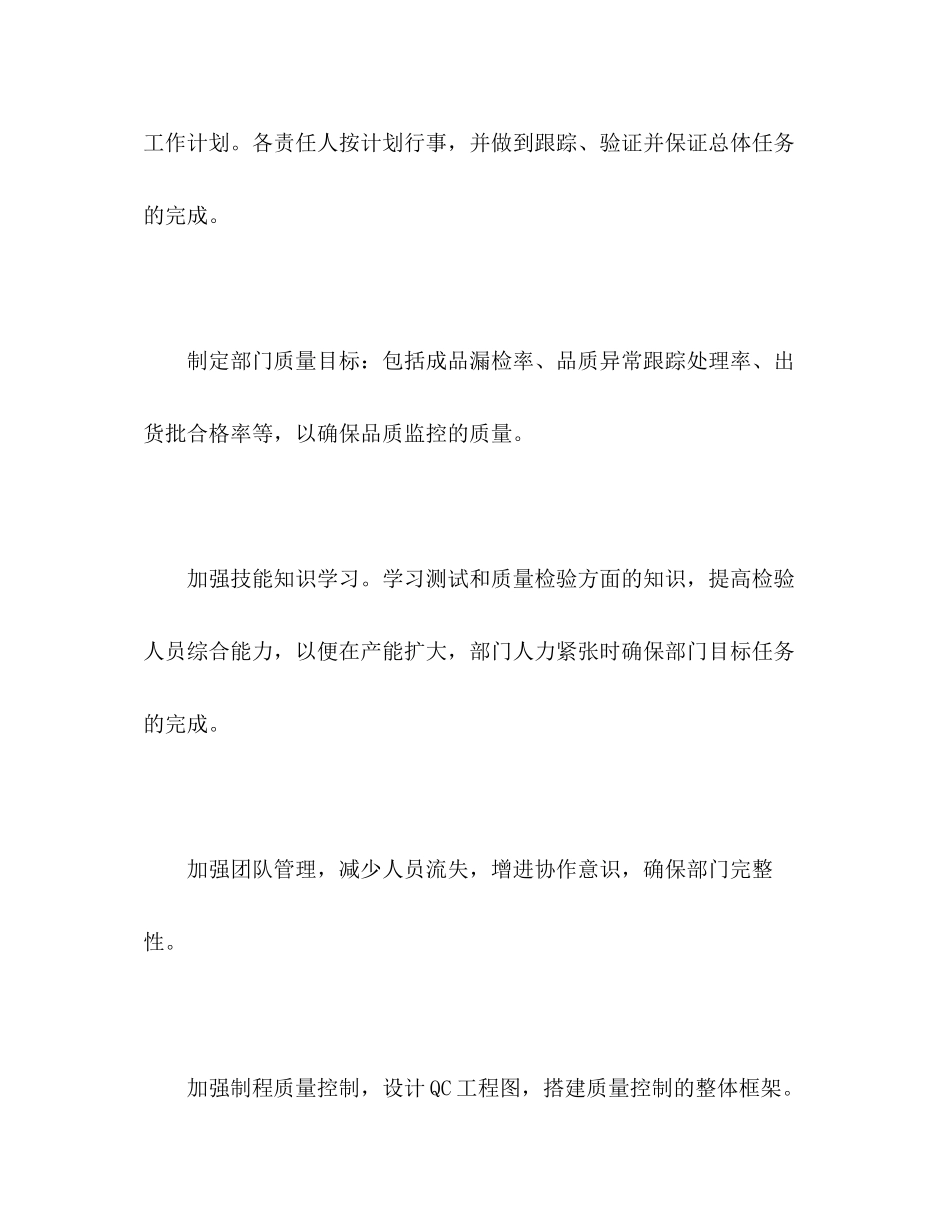 工作计划。各责任人按计划行事，并做到跟踪、验证并保证总体任务的完成。

制定部门质量目标：包括成品漏检率、品质异常跟踪处理率、出货批合格率等，以确保品质监控的质量。

加强技能知识学习。学习测试和质量检验方面的知识，提高检验人员综合能力，以便在产能扩大，部门人力紧张时确保部门目标任务的完成。

加强团队管理，减少人员流失，增进协作意识，确保部门完整性。

加强制程质量控制，设计QC工程图，搭建质量控制的整体框架。